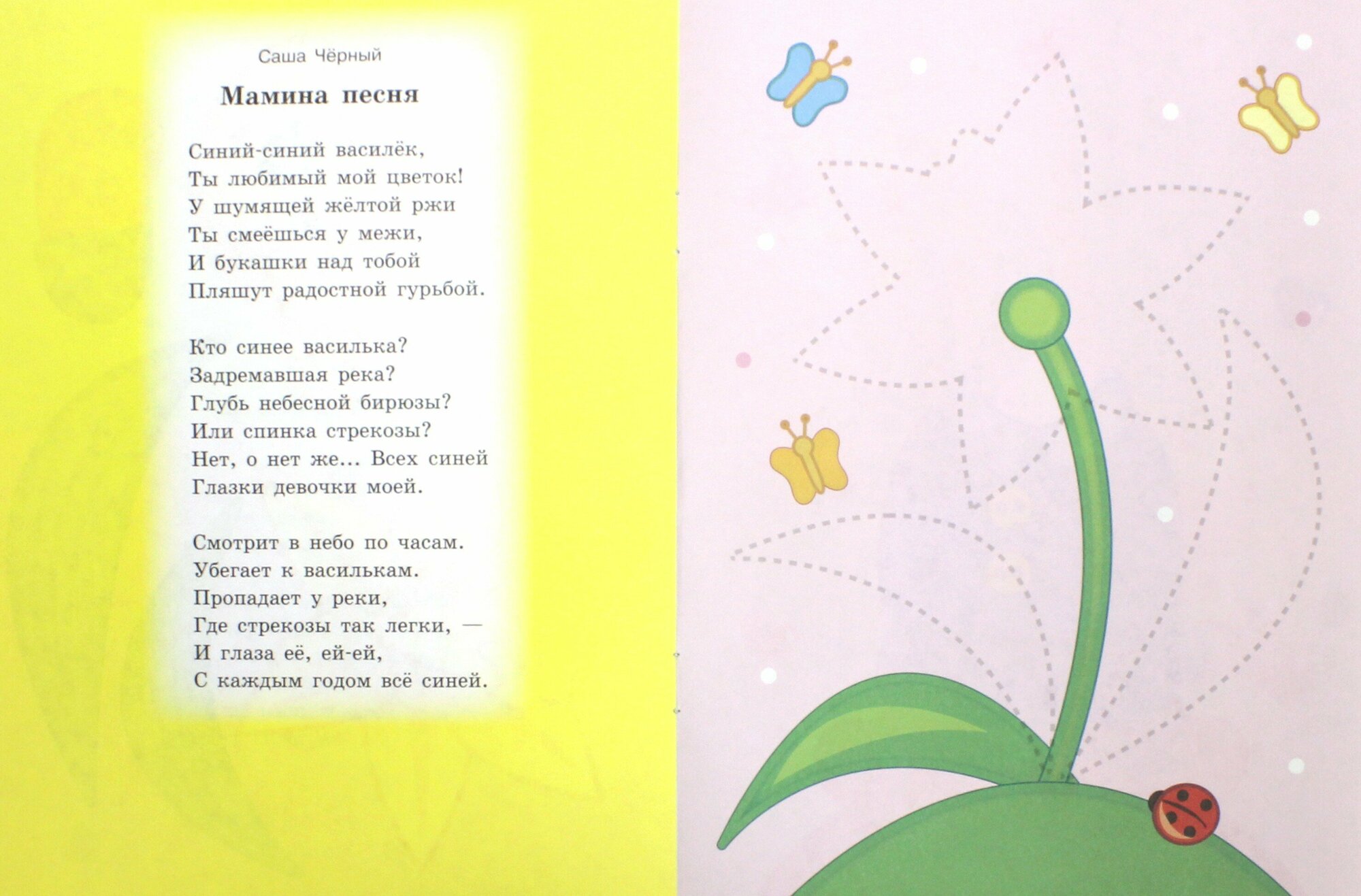 Саша Чёрный

Мамина песня

Синий-синий василёк,
Ты любимый мой цветок!
У шумящей жёлтой ржи
Ты смеёшься у межи,
И букашки над тобой
Пляшут радостной гурьбой.

Кто синее василька?
Задремавшая река?
Глубь небесной бирюзы?
Или спинка стрекозы?
Нет, о нет же... Всех синей
Глазки девочки моей.

Смотрит в небо по часам.
Убегает к василькам.
Пропадает у реки,
Где стрекозы так легки, —
И глаза её, ей-ей,
С каждым годом всё синей.